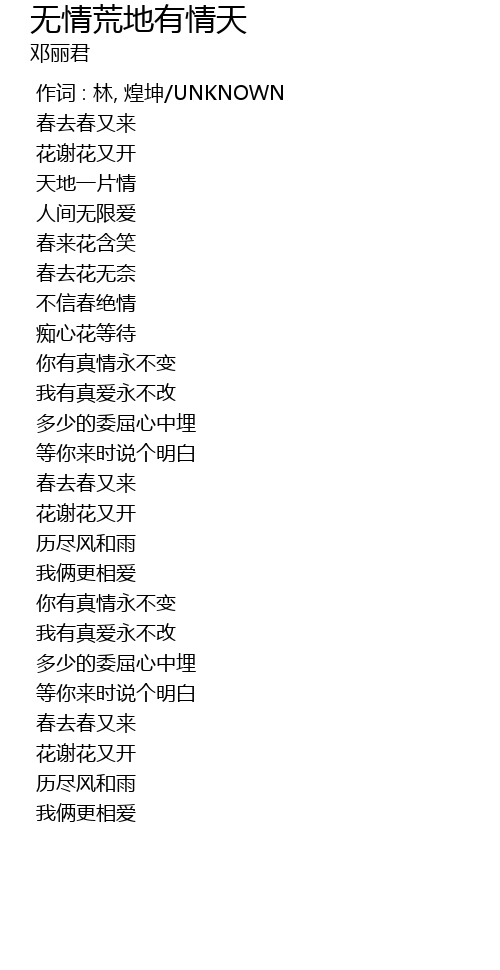 无情荒地有情天
邓丽君

作词 : 林, 煌坤/UNKNOWN
春去春又来
花谢花又开
天地一片情
人间无限爱
春来花含笑
春去花无奈
不信春绝情
痴心花等待
你有真情永不变
我有真爱永不改
多少的委屈心中埋
等你来时说个明白
春去春又来
花谢花又开
历尽风和雨
我俩更相爱
你有真情永不变
我有真爱永不改
多少的委屈心中埋
等你来时说个明白
春去春又来
花谢花又开
历尽风和雨
我俩更相爱